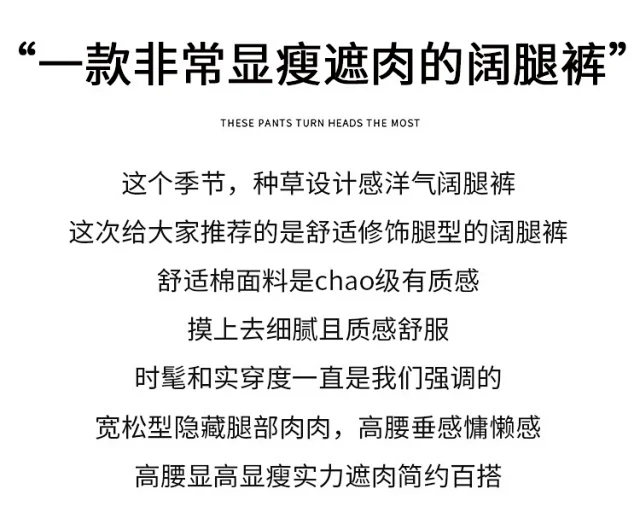 “一款非常显瘦遮肉的阔腿裤”

THESE PANTS TURN HEADS THE MOST

这个季节，种草设计感洋气阔腿裤
这次给大家推荐的是舒适修饰腿型的阔腿裤
舒适棉面料是chao级有质感
摸上去细腻且质感舒服
时髦和实穿度一直是我们强调的
宽松型隐藏腿部肉肉，高腰垂感慵懒感
高腰显高显瘦实力遮肉简约百搭